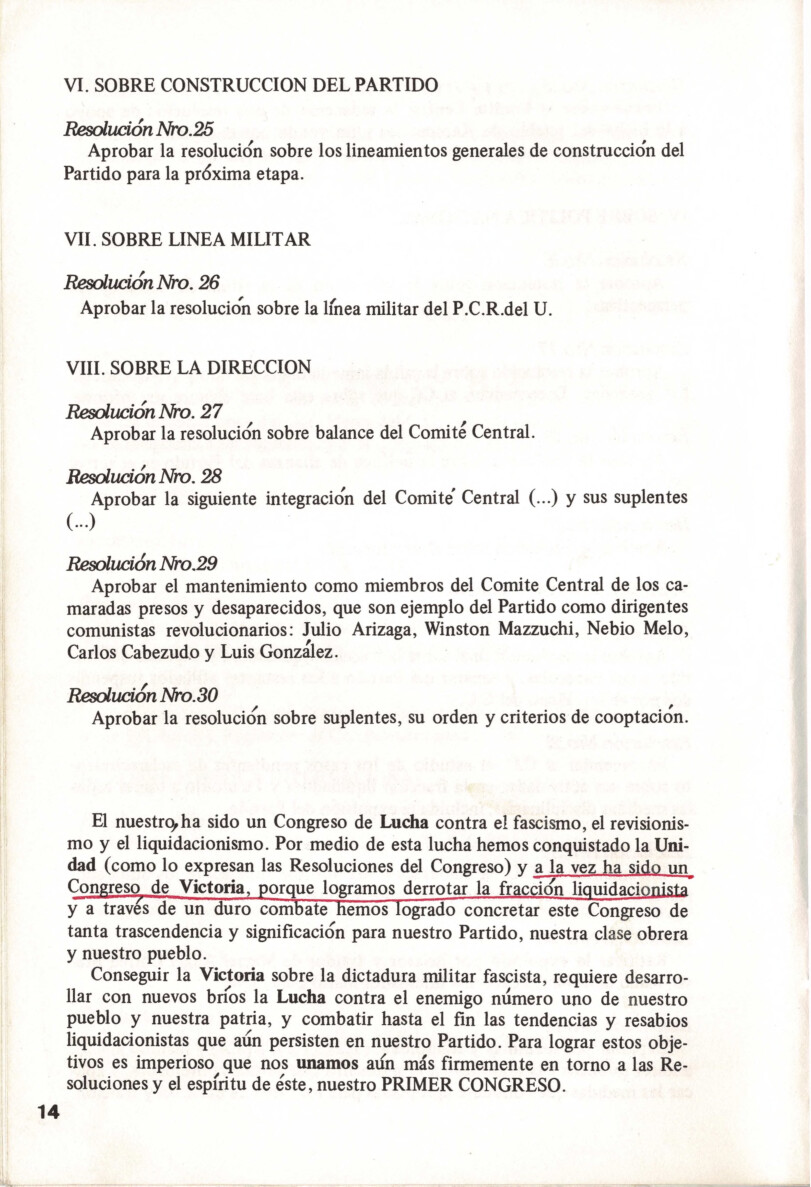 VI. SOBRE CONSTRUCCION DEL PARTIDO

Resolución Nro.25
Aprobar la resolución sobre los lineamientos generales de construcción del Partido para la próxima etapa.

VII. SOBRE LINEA MILITAR

Resolución Nro. 26
Aprobar la resolución sobre la línea militar del P.C.R.del U.

VIII. SOBRE LA DIRECCION

Resolución Nro. 27
Aprobar la resolución sobre balance del Comité Central.

Resolución Nro. 28
Aprobar la siguiente integración del Comité Central (...) y sus suplentes (...)

Resolución Nro.29
Aprobar el mantenimiento como miembros del Comite Central de los camaradas presos y desaparecidos, que son ejemplo del Partido como dirigentes comunistas revolucionarios: Julio Arizaga, Winston Mazzuchi, Nebio Melo, Carlos Cabezudo y Luis González.

Resolución Nro.30
Aprobar la resolución sobre suplentes, su orden y criterios de cooptación.

El nuestro, ha sido un Congreso de Lucha contra el fascismo, el revisionismo y el liquidacionismo. Por medio de esta lucha hemos conquistado la Unidad (como lo expresan las Resoluciones del Congreso) y a la vez ha sido un Congreso de Victoria, porque logramos derrotar la fracción liquidacionista y a través de un duro combate hemos logrado concretar este Congreso de tanta trascendencia y significación para nuestro Partido, nuestra clase obrera y nuestro pueblo.

Conseguir la Victoria sobre la dictadura militar fascista, requiere desarrollar con nuevos bríos la Lucha contra el enemigo número uno de nuestro pueblo y nuestra patria, y combatir hasta el fin las tendencias y resabios liquidacionistas que aún persisten en nuestro Partido. Para lograr estos objetivos es imperioso que nos unamos aún más firmemente en torno a las Resoluciones y el espíritu de éste, nuestro PRIMER CONGRESO.

14